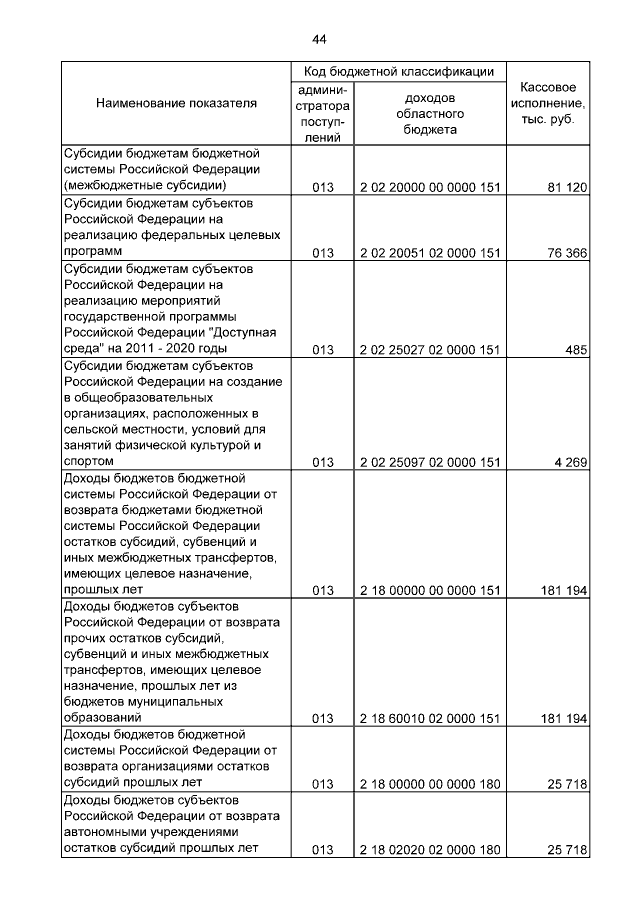 44

| Наименование показателя | Код бюджетной классификации: администратора поступлений | Код бюджетной классификации: доходов областного бюджета | Кассовое исполнение, тыс. руб. |
|---|---|---|---|
| Субсидии бюджетам бюджетной системы Российской Федерации (межбюджетные субсидии) | 013 | 2 02 20000 00 0000 151 | 81 120 |
| Субсидии бюджетам субъектов Российской Федерации на реализацию федеральных целевых программ | 013 | 2 02 20051 02 0000 151 | 76 366 |
| Субсидии бюджетам субъектов Российской Федерации на реализацию мероприятий государственной программы Российской Федерации "Доступная среда" на 2011 - 2020 годы | 013 | 2 02 25027 02 0000 151 | 485 |
| Субсидии бюджетам субъектов Российской Федерации на создание в общеобразовательных организациях, расположенных в сельской местности, условий для занятий физической культурой и спортом | 013 | 2 02 25097 02 0000 151 | 4 269 |
| Доходы бюджетов бюджетной системы Российской Федерации от возврата бюджетами бюджетной системы Российской Федерации остатков субсидий, субвенций и иных межбюджетных трансфертов, имеющих целевое назначение, прошлых лет | 013 | 2 18 00000 00 0000 151 | 181 194 |
| Доходы бюджетов субъектов Российской Федерации от возврата прочих остатков субсидий, субвенций и иных межбюджетных трансфертов, имеющих целевое назначение, прошлых лет из бюджетов муниципальных образований | 013 | 2 18 60010 02 0000 151 | 181 194 |
| Доходы бюджетов бюджетной системы Российской Федерации от возврата организациями остатков субсидий прошлых лет | 013 | 2 18 00000 00 0000 180 | 25 718 |
| Доходы бюджетов субъектов Российской Федерации от возврата автономными учреждениями остатков субсидий прошлых лет | 013 | 2 18 02020 02 0000 180 | 25 718 |